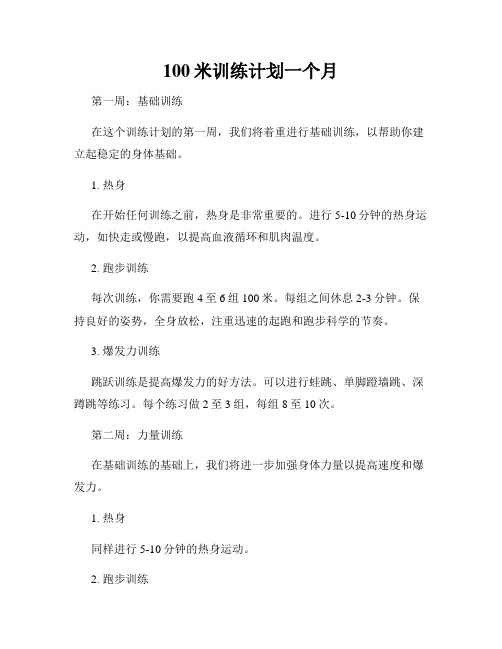 100 米训练计划一个月

第一周：基础训练

在这个训练计划的第一周，我们将着重进行基础训练，以帮助你建立起稳定的身体基础。

1. 热身

在开始任何训练之前，热身是非常重要的。进行 5-10 分钟的热身运动，如快走或慢跑，以提高血液循环和肌肉温度。

2. 跑步训练

每次训练，你需要跑 4 至 6 组 100 米。每组之间休息 2-3 分钟。保持良好的姿势，全身放松，注重迅速的起跑和跑步科学的节奏。

3. 爆发力训练

跳跃训练是提高爆发力的好方法。可以进行蛙跳、单脚蹬墙跳、深蹲跳等练习。每个练习做 2 至 3 组，每组 8 至 10 次。

第二周：力量训练

在基础训练的基础上，我们将进一步加强身体力量以提高速度和爆发力。

1. 热身

同样进行 5-10 分钟的热身运动。

2. 跑步训练